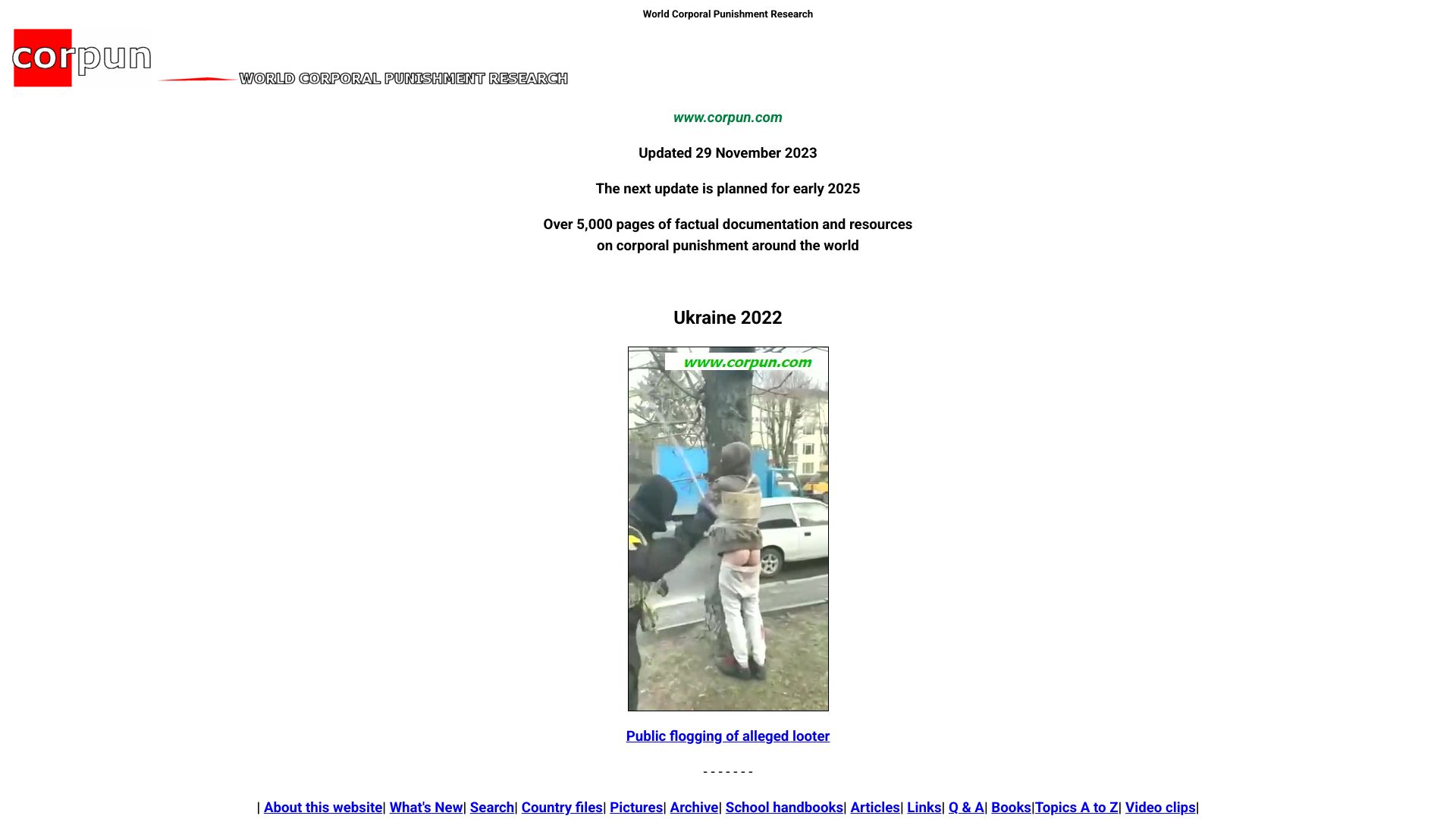 World Corporal Punishment Research

corpun WORLD CORPORAL PUNISHMENT RESEARCH

www.corpun.com

Updated 29 November 2023

The next update is planned for early 2025

Over 5,000 pages of factual documentation and resources on corporal punishment around the world

Ukraine 2022

www.corpun.com

Public flogging of alleged looter

- - - - - - -

| About this website| What's New| Search| Country files| Pictures| Archive| School handbooks| Articles| Links| Q & A| Books|Topics A to Z| Video clips|